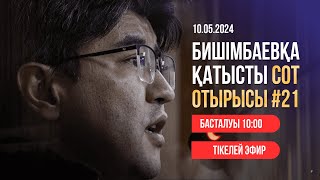 10.05.2024

БИШІМБАЕВҚА ҚАТЫСТЫ СОТ ОТЫРЫСЫ #21

БАСТАЛУЫ 10:00

ТІКЕЛЕЙ ЭФИР